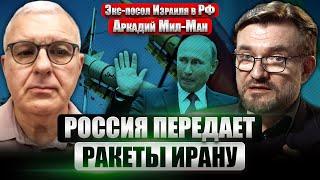 Экс-посол Израиля в РФ
Аркадий Мил-Ман

РОССИЯ ПЕРЕДАЕТ
РАКЕТЫ ИРАНУ